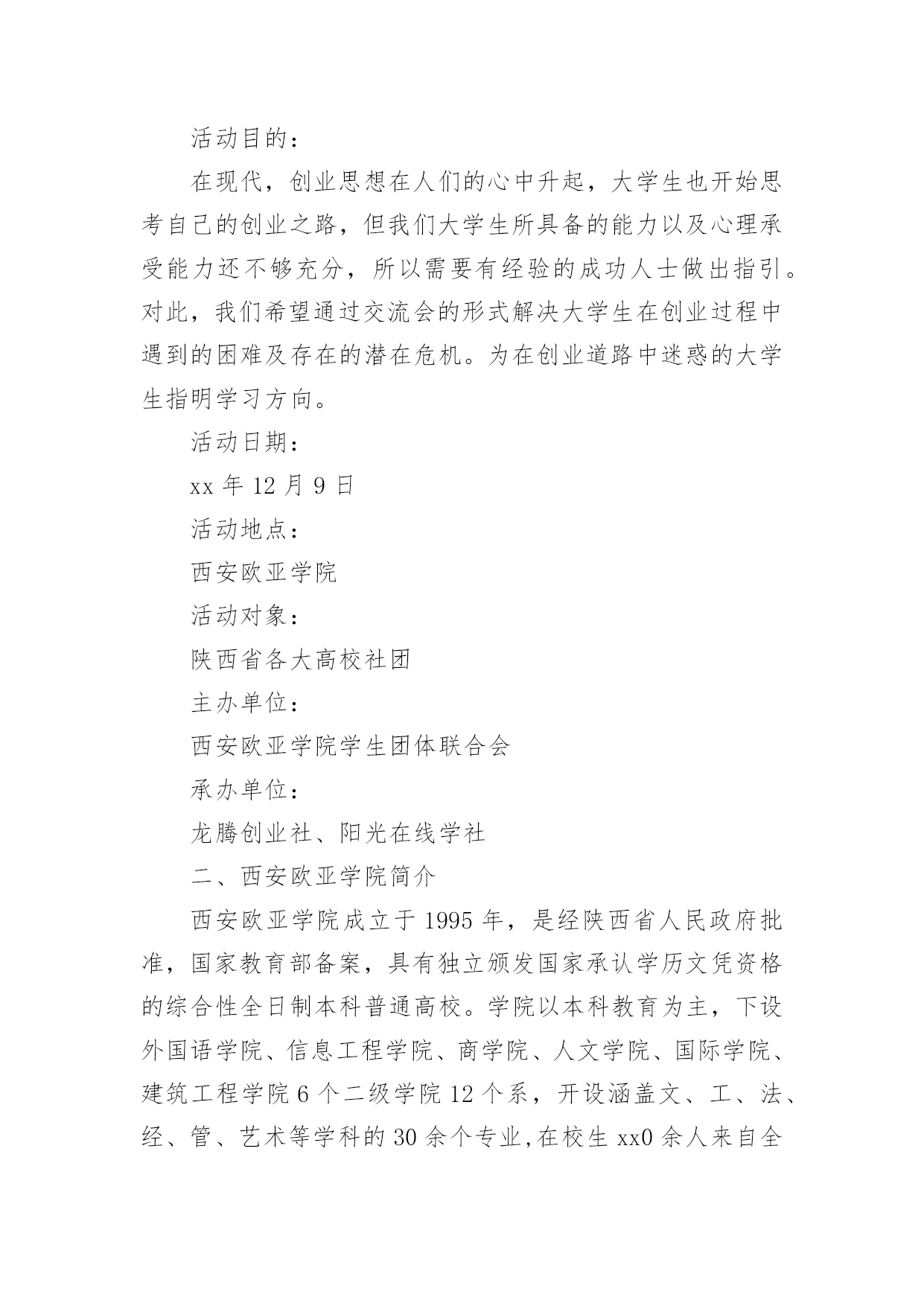 活动目的：

在现代，创业思想在人们的心中升起，大学生也开始思考自己的创业之路，但我们大学生所具备的能力以及心理承受能力还不够充分，所以需要有经验的成功人士做出指引。对此，我们希望通过交流会的形式解决大学生在创业过程中遇到的困难及存在的潜在危机。为在创业道路中迷惑的大学生指明学习方向。

活动日期：

xx 年 12 月 9 日

活动地点：

西安欧亚学院

活动对象：

陕西省各大高校社团

主办单位：

西安欧亚学院学生团体联合会

承办单位：

龙腾创业社、阳光在线学社

二、西安欧亚学院简介

西安欧亚学院成立于 1995 年，是经陕西省人民政府批准，国家教育部备案，具有独立颁发国家承认学历文凭资格的综合性全日制本科普通高校。学院以本科教育为主，下设外国语学院、信息工程学院、商学院、人文学院、国际学院、建筑工程学院 6 个二级学院 12 个系，开设涵盖文、工、法、经、管、艺术等学科的 30 余个专业,在校生 xx0 余人来自全